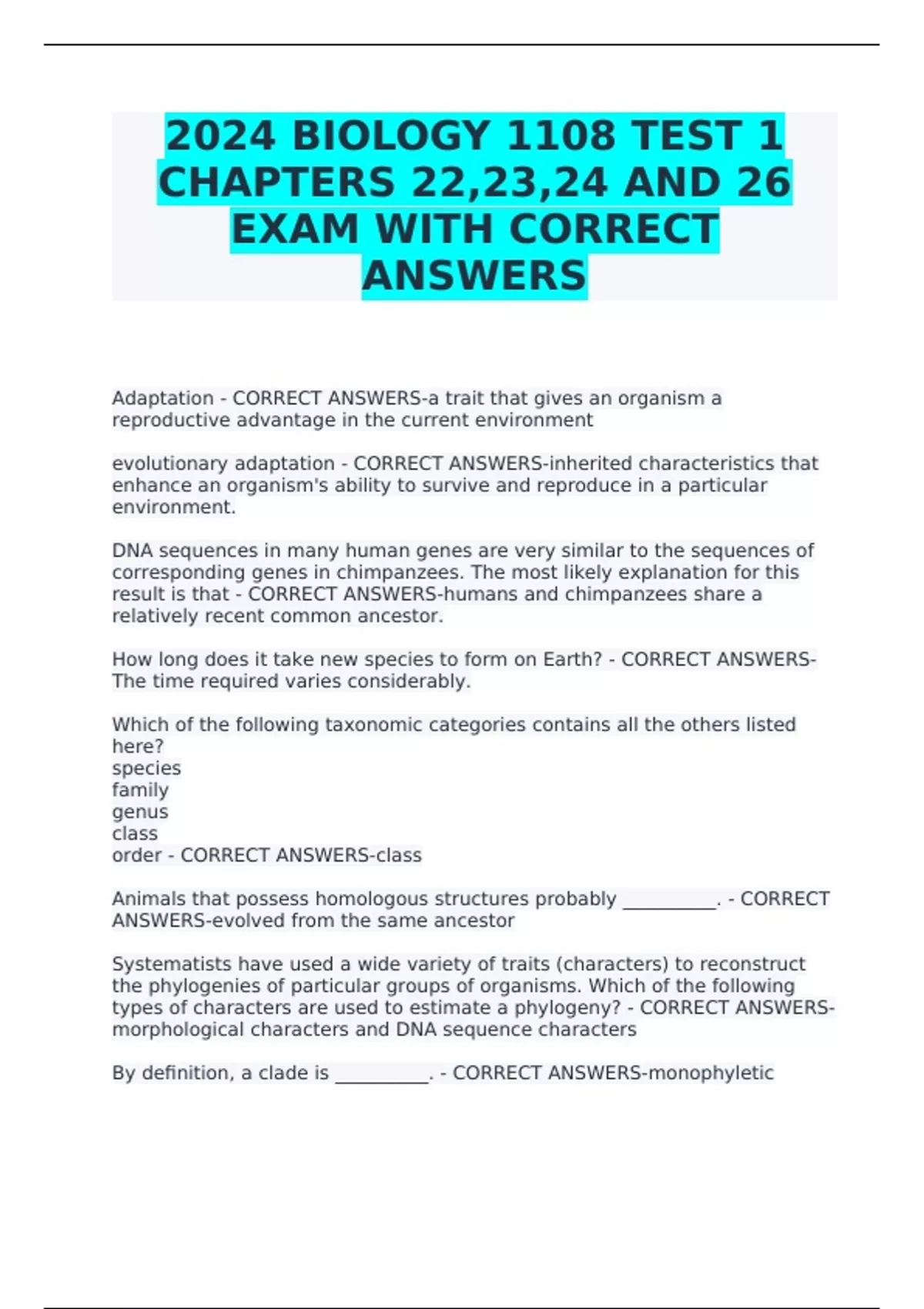 2024 BIOLOGY 1108 TEST 1 CHAPTERS 22,23,24 AND 26 EXAM WITH CORRECT ANSWERS

Adaptation - CORRECT ANSWERS-a trait that gives an organism a reproductive advantage in the current environment

evolutionary adaptation - CORRECT ANSWERS-inherited characteristics that enhance an organism's ability to survive and reproduce in a particular environment.

DNA sequences in many human genes are very similar to the sequences of corresponding genes in chimpanzees. The most likely explanation for this result is that - CORRECT ANSWERS-humans and chimpanzees share a relatively recent common ancestor.

How long does it take new species to form on Earth? - CORRECT ANSWERS-The time required varies considerably.

Which of the following taxonomic categories contains all the others listed here?
species
family
genus
class
order - CORRECT ANSWERS-class

Animals that possess homologous structures probably __________. - CORRECT ANSWERS-evolved from the same ancestor

Systematists have used a wide variety of traits (characters) to reconstruct the phylogenies of particular groups of organisms. Which of the following types of characters are used to estimate a phylogeny? - CORRECT ANSWERS-morphological characters and DNA sequence characters

By definition, a clade is __________. - CORRECT ANSWERS-monophyletic